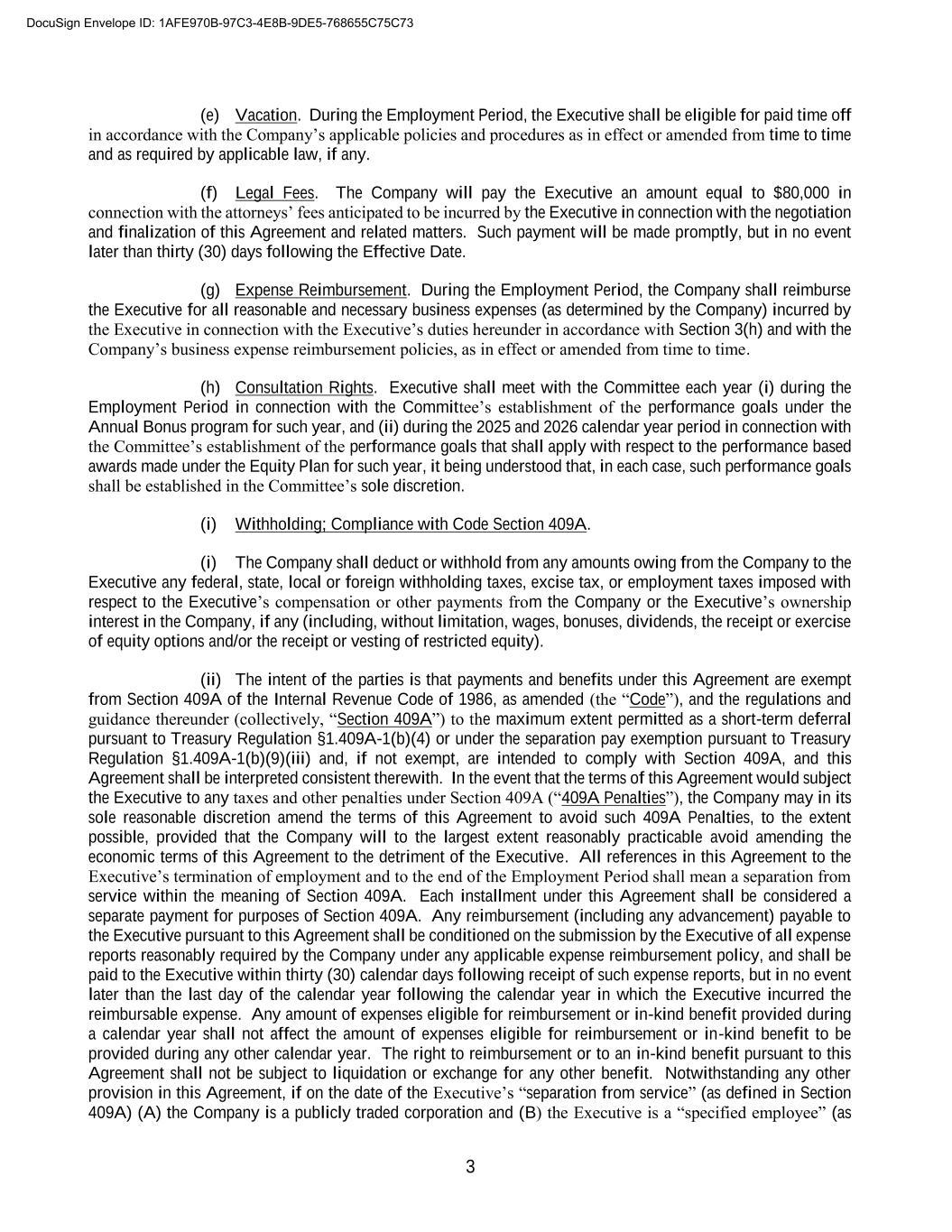 DocuSign Envelope ID: 1AFE970B-97C3-4E8B-9DE5-768655C75C73

(e) Vacation. During the Employment Period, the Executive shall be eligible for paid time off in accordance with the Company's applicable policies and procedures as in effect or amended from time to time and as required by applicable law, if any.

(f) Legal Fees. The Company will pay the Executive an amount equal to $80,000 in connection with the attorneys' fees anticipated to be incurred by the Executive in connection with the negotiation and finalization of this Agreement and related matters. Such payment will be made promptly, but in no event later than thirty (30) days following the Effective Date.

(g) Expense Reimbursement. During the Employment Period, the Company shall reimburse the Executive for all reasonable and necessary business expenses (as determined by the Company) incurred by the Executive in connection with the Executive's duties hereunder in accordance with Section 3(h) and with the Company's business expense reimbursement policies, as in effect or amended from time to time.

(h) Consultation Rights. Executive shall meet with the Committee each year (i) during the Employment Period in connection with the Committee's establishment of the performance goals under the Annual Bonus program for such year, and (ii) during the 2025 and 2026 calendar year period in connection with the Committee's establishment of the performance goals that shall apply with respect to the performance based awards made under the Equity Plan for such year, it being understood that, in each case, such performance goals shall be established in the Committee's sole discretion.

(i) Withholding; Compliance with Code Section 409A.

(i) The Company shall deduct or withhold from any amounts owing from the Company to the Executive any federal, state, local or foreign withholding taxes, excise tax, or employment taxes imposed with respect to the Executive's compensation or other payments from the Company or the Executive's ownership interest in the Company, if any (including, without limitation, wages, bonuses, dividends, the receipt or exercise of equity options and/or the receipt or vesting of restricted equity).

(ii) The intent of the parties is that payments and benefits under this Agreement are exempt from Section 409A of the Internal Revenue Code of 1986, as amended (the "Code"), and the regulations and guidance thereunder (collectively, "Section 409A") to the maximum extent permitted as a short-term deferral pursuant to Treasury Regulation §1.409A-1(b)(4) or under the separation pay exemption pursuant to Treasury Regulation §1.409A-1(b)(9)(iii) and, if not exempt, are intended to comply with Section 409A, and this Agreement shall be interpreted consistent therewith. In the event that the terms of this Agreement would subject the Executive to any taxes and other penalties under Section 409A ("409A Penalties"), the Company may in its sole reasonable discretion amend the terms of this Agreement to avoid such 409A Penalties, to the extent possible, provided that the Company will to the largest extent reasonably practicable avoid amending the economic terms of this Agreement to the detriment of the Executive. All references in this Agreement to the Executive's termination of employment and to the end of the Employment Period shall mean a separation from service within the meaning of Section 409A. Each installment under this Agreement shall be considered a separate payment for purposes of Section 409A. Any reimbursement (including any advancement) payable to the Executive pursuant to this Agreement shall be conditioned on the submission by the Executive of all expense reports reasonably required by the Company under any applicable expense reimbursement policy, and shall be paid to the Executive within thirty (30) calendar days following receipt of such expense reports, but in no event later than the last day of the calendar year following the calendar year in which the Executive incurred the reimbursable expense. Any amount of expenses eligible for reimbursement or in-kind benefit provided during a calendar year shall not affect the amount of expenses eligible for reimbursement or in-kind benefit to be provided during any other calendar year. The right to reimbursement or to an in-kind benefit pursuant to this Agreement shall not be subject to liquidation or exchange for any other benefit. Notwithstanding any other provision in this Agreement, if on the date of the Executive's "separation from service" (as defined in Section 409A) (A) the Company is a publicly traded corporation and (B) the Executive is a "specified employee" (as

3